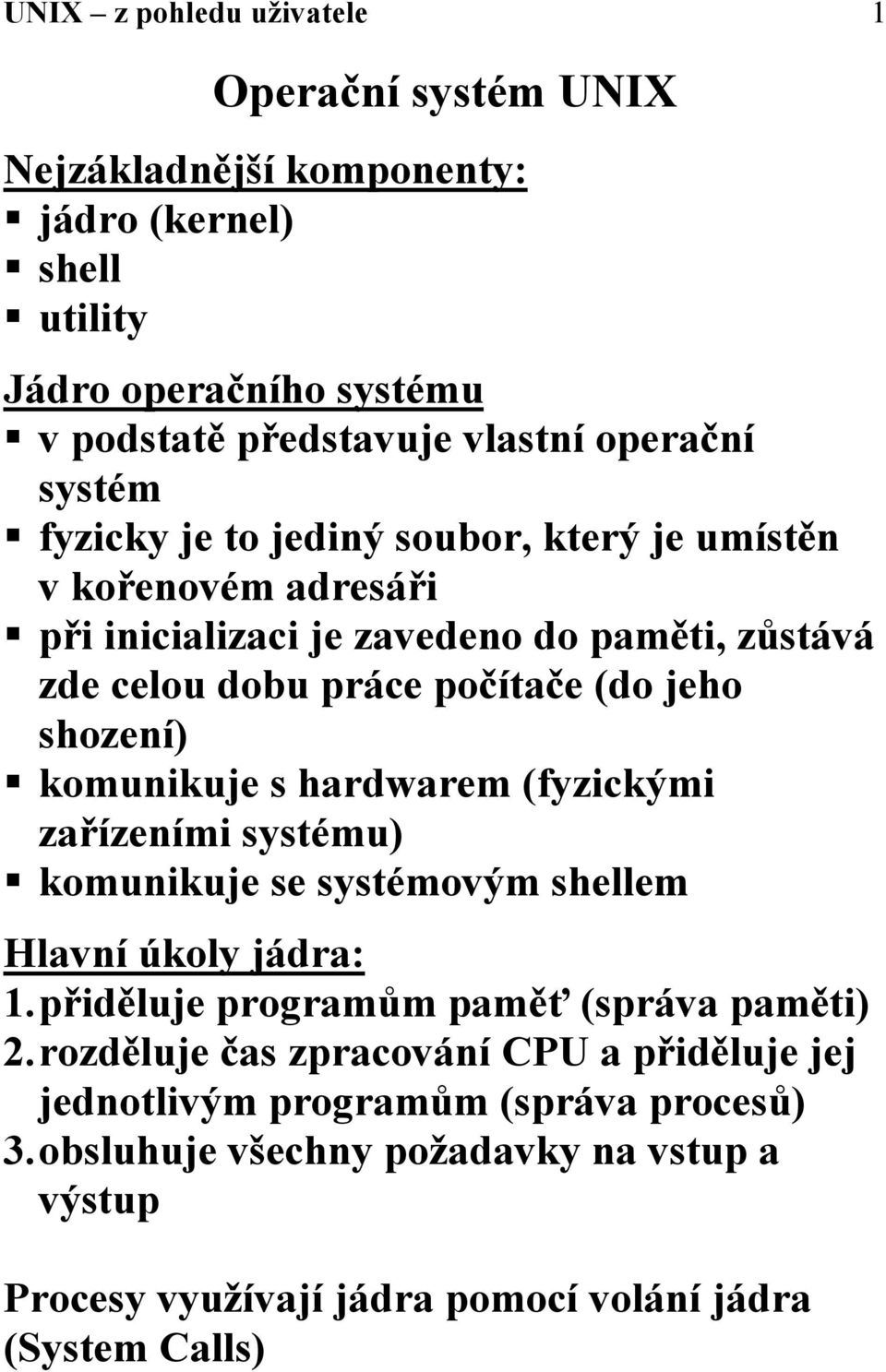 UNIX – z pohledu uživatele 1

Operační systém UNIX

Nejzákladnější komponenty:
▪ jádro (kernel)
▪ shell
▪ utility

Jádro operačního systému
▪ v podstatě představuje vlastní operační systém
▪ fyzicky je to jediný soubor, který je umístěn v kořenovém adresáři
▪ při inicializaci je zavedeno do paměti, zůstává zde celou dobu práce počítače (do jeho shození)
▪ komunikuje s hardwarem (fyzickými zařízeními systému)
▪ komunikuje se systémovým shellem

Hlavní úkoly jádra:
1. přiděluje programům paměť (správa paměti)
2. rozděluje čas zpracování CPU a přiděluje jej jednotlivým programům (správa procesů)
3. obsluhuje všechny požadavky na vstup a výstup

Procesy využívají jádra pomocí volání jádra (System Calls)